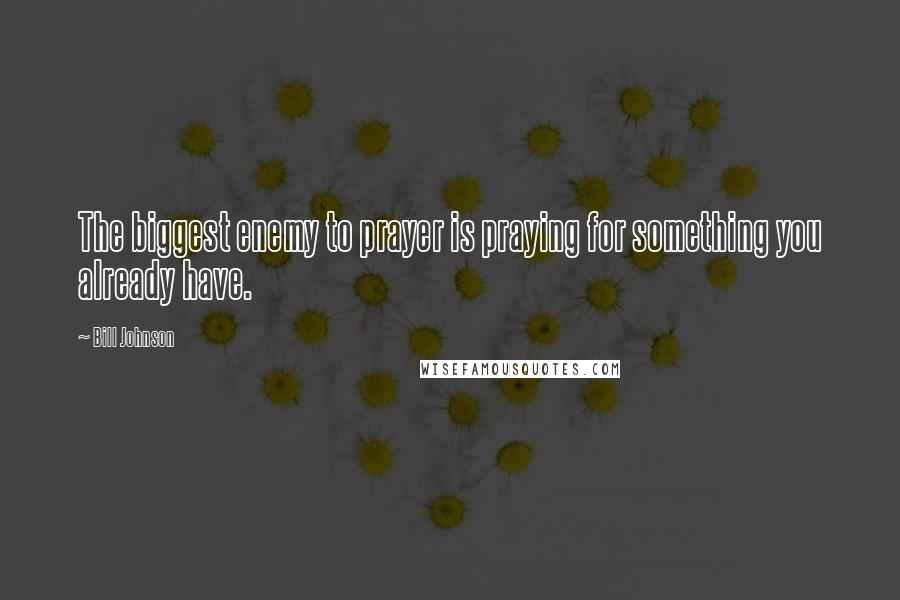 The biggest enemy to prayer is praying for something you already have.

~ Bill Johnson

WISEFAMOUSQUOTES.COM